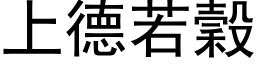 上德若穀